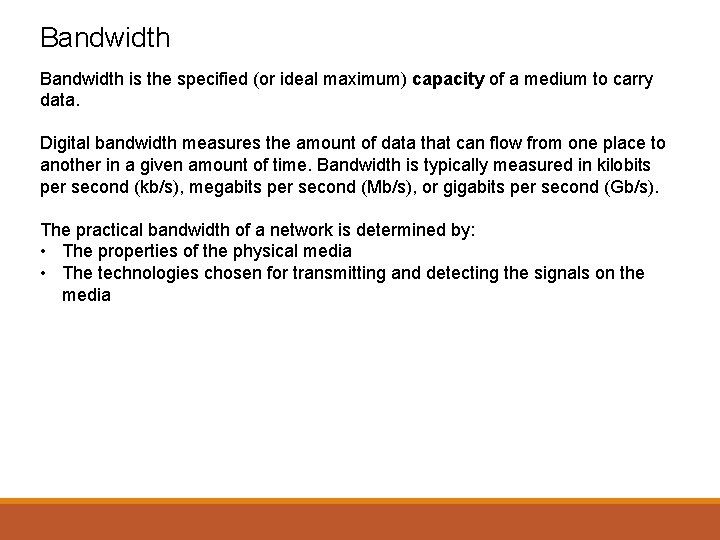 Bandwidth

Bandwidth is the specified (or ideal maximum) capacity of a medium to carry data.

Digital bandwidth measures the amount of data that can flow from one place to another in a given amount of time. Bandwidth is typically measured in kilobits per second (kb/s), megabits per second (Mb/s), or gigabits per second (Gb/s).

The practical bandwidth of a network is determined by:
• The properties of the physical media
• The technologies chosen for transmitting and detecting the signals on the media